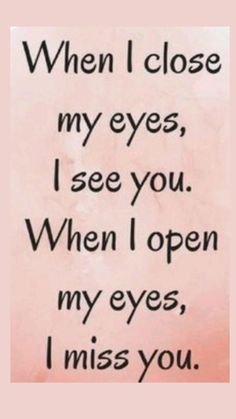 When I close my eyes, I see you. When I open my eyes, I miss you.